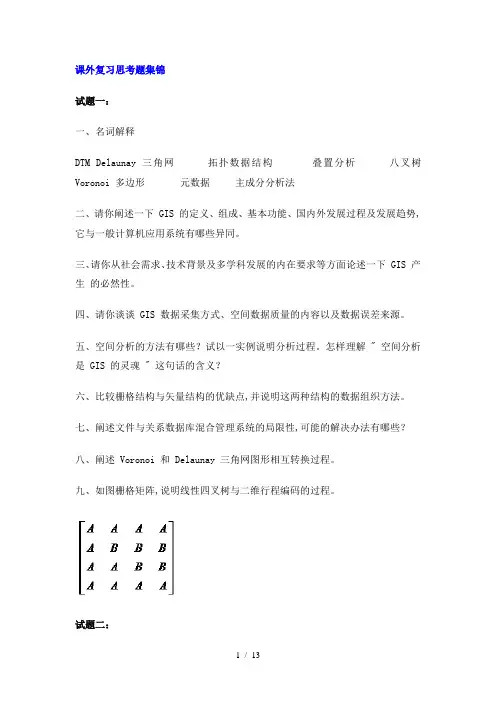 课外复习思考题集锦

试题一：

一、名词解释

DTM Delaunay 三角网　　拓扑数据结构　　叠置分析　　八叉树 Voronoi 多边形　　元数据　　主成分分析法

二、请你阐述一下 GIS 的定义、组成、基本功能、国内外发展过程及发展趋势，它与一般计算机应用系统有哪些异同。

三、请你从社会需求、技术背景及多学科发展的内在要求等方面论述一下 GIS 产生 的必然性。

四、请你谈谈 GIS 数据采集方式、空间数据质量的内容以及数据误差来源。

五、空间分析的方法有哪些？试以一实例说明分析过程。怎样理解 ＂ 空间分析是 GIS 的灵魂 ＂ 这句话的含义？

六、比较栅格结构与矢量结构的优缺点，并说明这两种结构的数据组织方法。

七、阐述文件与关系数据库混合管理系统的局限性，可能的解决办法有哪些？

八、阐述 Voronoi 和 Delaunay 三角网图形相互转换过程。

九、如图栅格矩阵，说明线性四叉树与二维行程编码的过程。

$\begin{bmatrix} A & A & A & A \\ A & B & B & B \\ A & A & B & B \\ A & A & A & A \end{bmatrix}$

试题二：

1 / 13